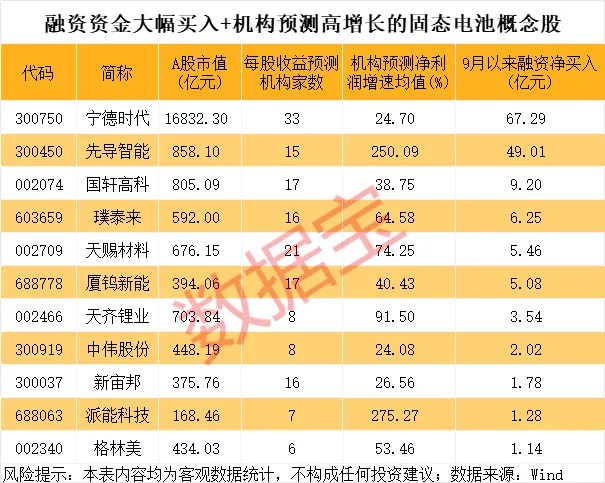 融资资金大幅买入+机构预测高增长的固态电池概念股

| 代码 | 简称 | A股市值(亿元) | 每股收益预测机构家数 | 机构预测净利润增速均值(%) | 9月以来融资净买入(亿元) |
|---|---|---|---|---|---|
| 300750 | 宁德时代 | 16832.30 | 33 | 24.70 | 67.29 |
| 300450 | 先导智能 | 858.10 | 15 | 250.09 | 49.01 |
| 002074 | 国轩高科 | 805.09 | 17 | 38.75 | 9.20 |
| 603659 | 璞泰来 | 592.00 | 16 | 64.58 | 6.25 |
| 002709 | 天赐材料 | 676.15 | 21 | 74.25 | 5.46 |
| 688778 | 厦钨新能 | 394.06 | 17 | 40.43 | 5.08 |
| 002466 | 天齐锂业 | 703.84 | 8 | 91.50 | 3.54 |
| 300919 | 中伟股份 | 448.19 | 8 | 24.08 | 2.02 |
| 300037 | 新宙邦 | 375.76 | 16 | 26.56 | 1.78 |
| 688063 | 派能科技 | 168.46 | 7 | 275.27 | 1.28 |
| 002340 | 格林美 | 434.03 | 6 | 53.46 | 1.14 |

风险提示：本表内容均为客观数据统计，不构成任何投资建议；数据来源：Wind

数据宝